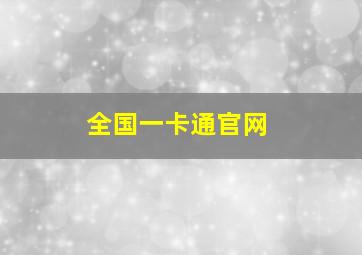 全国一卡通官网